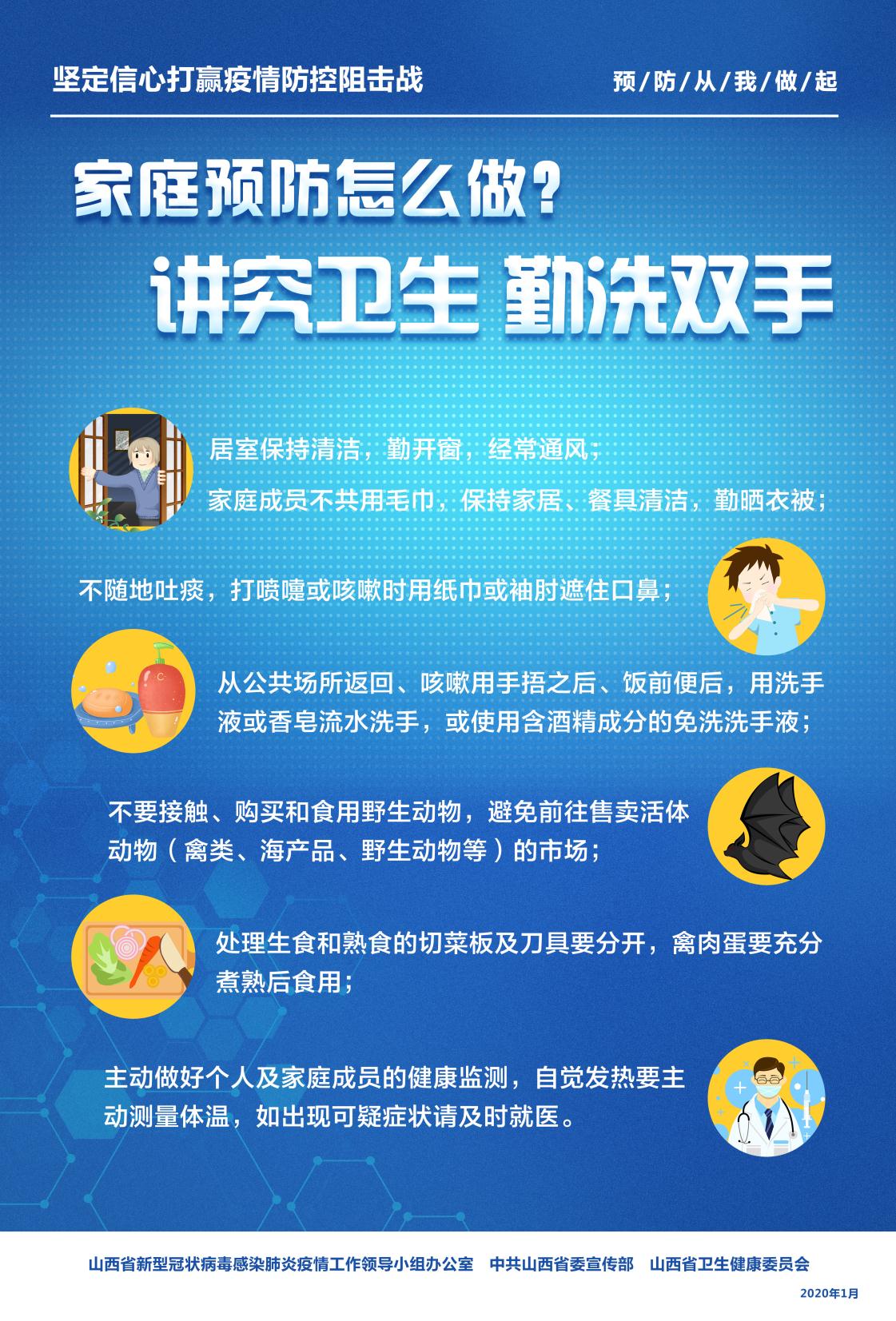 坚定信心打赢疫情防控阻击战

预/防/从/我/做/起

家庭预防怎么做?

讲究卫生 勤洗双手

居室保持清洁，勤开窗，经常通风；

家庭成员不共用毛巾，保持家居、餐具清洁，勤晒衣被；

不随地吐痰，打喷嚏或咳嗽时用纸巾或袖肘遮住口鼻；

从公共场所返回、咳嗽用手捂之后、饭前便后，用洗手液或香皂流水洗手，或使用含酒精成分的免洗洗手液；

不要接触、购买和食用野生动物，避免前往售卖活体动物（禽类、海产品、野生动物等）的市场；

处理生食和熟食的切菜板及刀具要分开，禽肉蛋要充分煮熟后食用；

主动做好个人及家庭成员的健康监测，自觉发热要主动测量体温，如出现可疑症状请及时就医。

山西省新型冠状病毒感染肺炎疫情工作领导小组办公室 中共山西省委宣传部 山西省卫生健康委员会

2020年1月